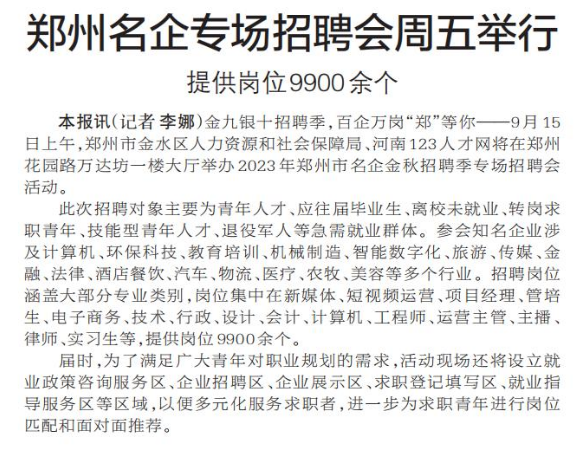 郑州名企专场招聘会周五举行

提供岗位9900余个

本报讯（记者 李娜）金九银十招聘季，百企万岗“郑”等你——9月15日上午，郑州市金水区人力资源和社会保障局、河南123人才网将在郑州花园路万达坊一楼大厅举办2023年郑州市名企金秋招聘季专场招聘会活动。

此次招聘对象主要为青年人才、应往届毕业生、离校未就业、转岗求职青年、技能型青年人才、退役军人等急需就业群体。参会知名企业涉及计算机、环保科技、教育培训、机械制造、智能数字化、旅游、传媒、金融、法律、酒店餐饮、汽车、物流、医疗、农牧、美容等多个行业。招聘岗位涵盖大部分专业类别，岗位集中在新媒体、短视频运营、项目经理、管培生、电子商务、技术、行政、设计、会计、计算机、工程师、运营主管、主播、律师、实习生等，提供岗位9900余个。

届时，为了满足广大青年对职业规划的需求，活动现场还将设立就业政策咨询服务区、企业招聘区、企业展示区、求职登记填写区、就业指导服务区等区域，以便多元化服务求职者，进一步为求职青年进行岗位匹配和面对面推荐。